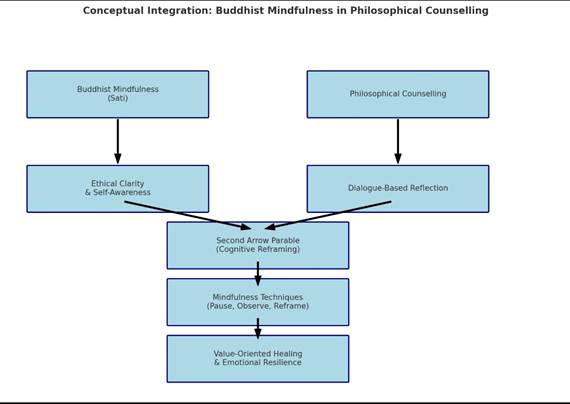 Conceptual Integration: Buddhist Mindfulness in Philosophical Counselling

Buddhist Mindfulness
(Sati)

Philosophical Counselling

Ethical Clarity
& Self-Awareness

Dialogue-Based Reflection

Second Arrow Parable
(Cognitive Reframing)

Mindfulness Techniques
(Pause, Observe, Reframe)

Value-Oriented Healing
& Emotional Resilience